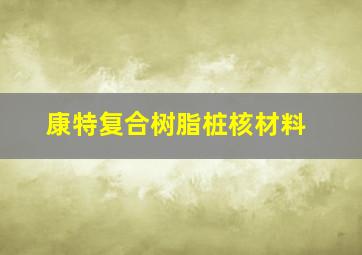 康特复合树脂桩核材料